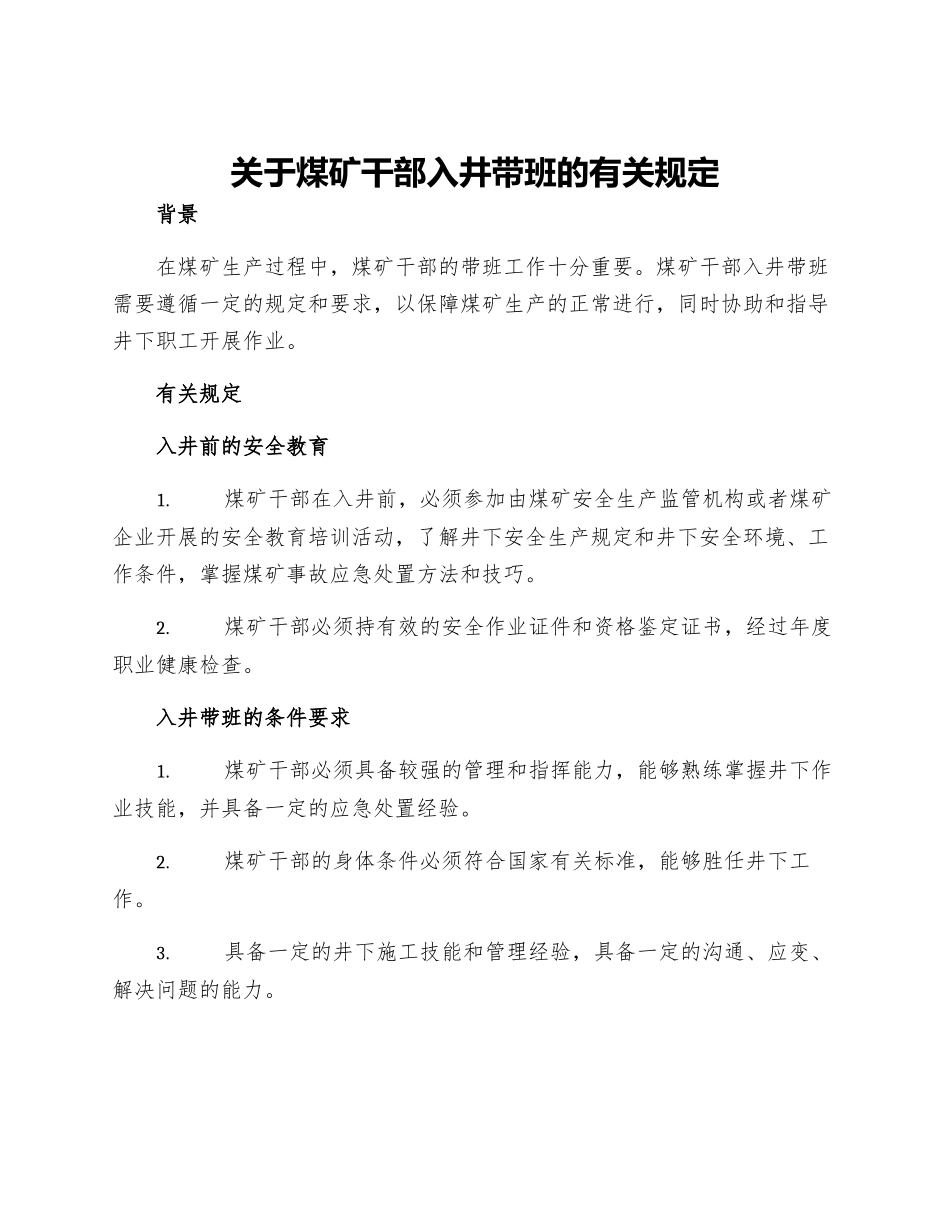 关于煤矿干部入井带班的有关规定

背景

在煤矿生产过程中，煤矿干部的带班工作十分重要。煤矿干部入井带班需要遵循一定的规定和要求，以保障煤矿生产的正常进行，同时协助和指导井下职工开展作业。

有关规定

入井前的安全教育

1. 煤矿干部在入井前，必须参加由煤矿安全生产监管机构或者煤矿企业开展的安全教育培训活动，了解井下安全生产规定和井下安全环境、工作条件，掌握煤矿事故应急处置方法和技巧。

2. 煤矿干部必须持有效的安全作业证件和资格鉴定证书，经过年度职业健康检查。

入井带班的条件要求

1. 煤矿干部必须具备较强的管理和指挥能力，能够熟练掌握井下作业技能，并具备一定的应急处置经验。

2. 煤矿干部的身体条件必须符合国家有关标准，能够胜任井下工作。

3. 具备一定的井下施工技能和管理经验，具备一定的沟通、应变、解决问题的能力。